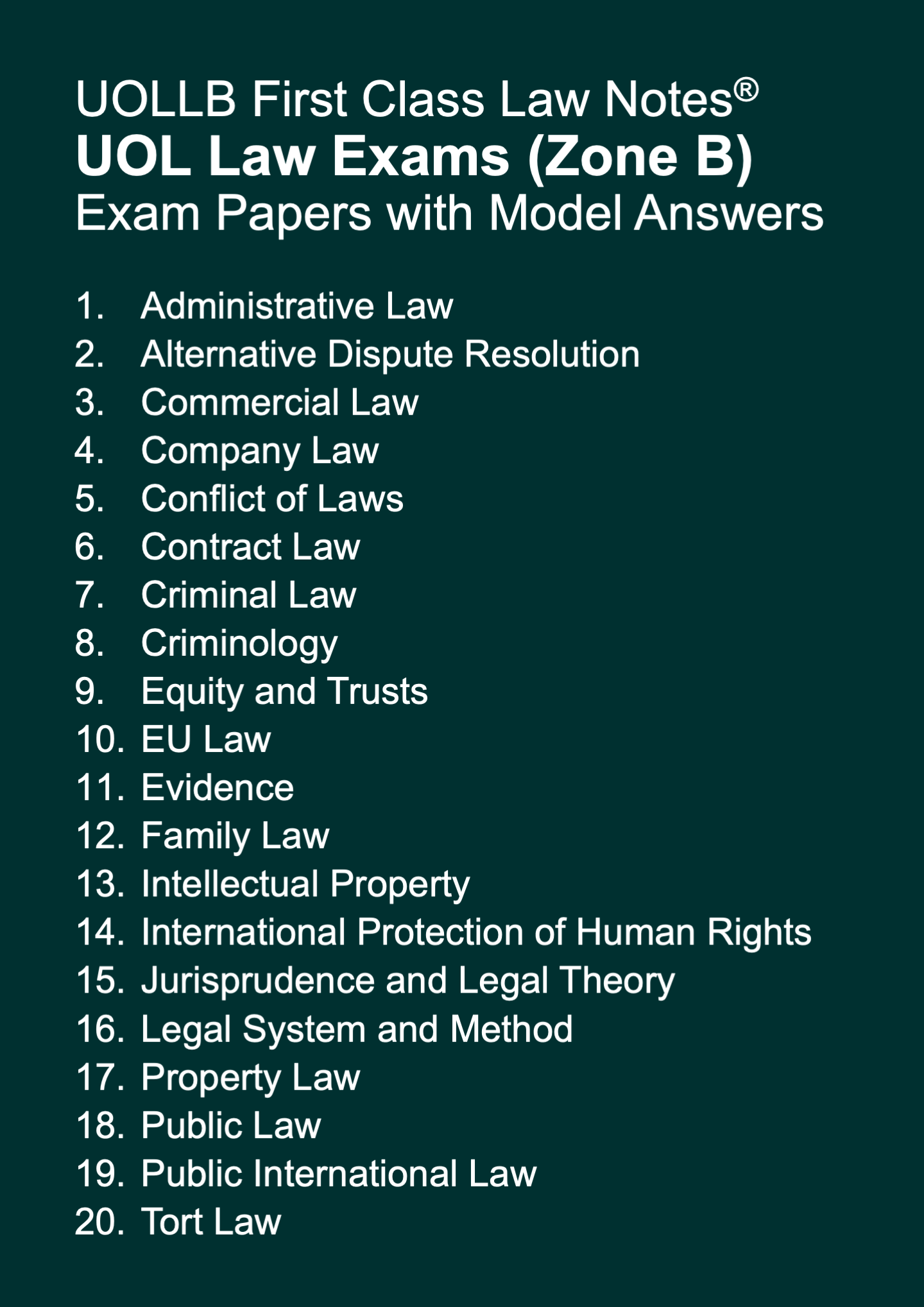 UOLLB First Class Law Notes®
UOL Law Exams (Zone B)
Exam Papers with Model Answers

1. Administrative Law
2. Alternative Dispute Resolution
3. Commercial Law
4. Company Law
5. Conflict of Laws
6. Contract Law
7. Criminal Law
8. Criminology
9. Equity and Trusts
10. EU Law
11. Evidence
12. Family Law
13. Intellectual Property
14. International Protection of Human Rights
15. Jurisprudence and Legal Theory
16. Legal System and Method
17. Property Law
18. Public Law
19. Public International Law
20. Tort Law